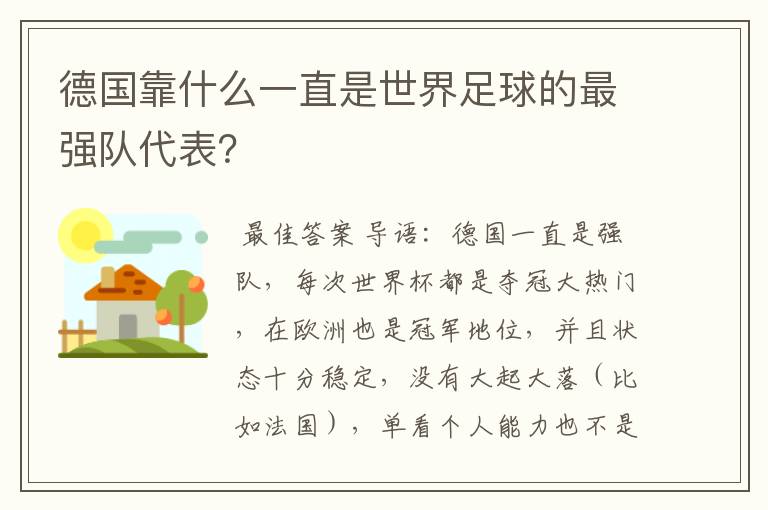 德国靠什么一直是世界足球的最强队代表?

最佳答案 导语：德国一直是强队，每次世界杯都是夺冠大热门，在欧洲也是冠军地位，并且状态十分稳定，没有大起大落（比如法国），单看个人能力也不是